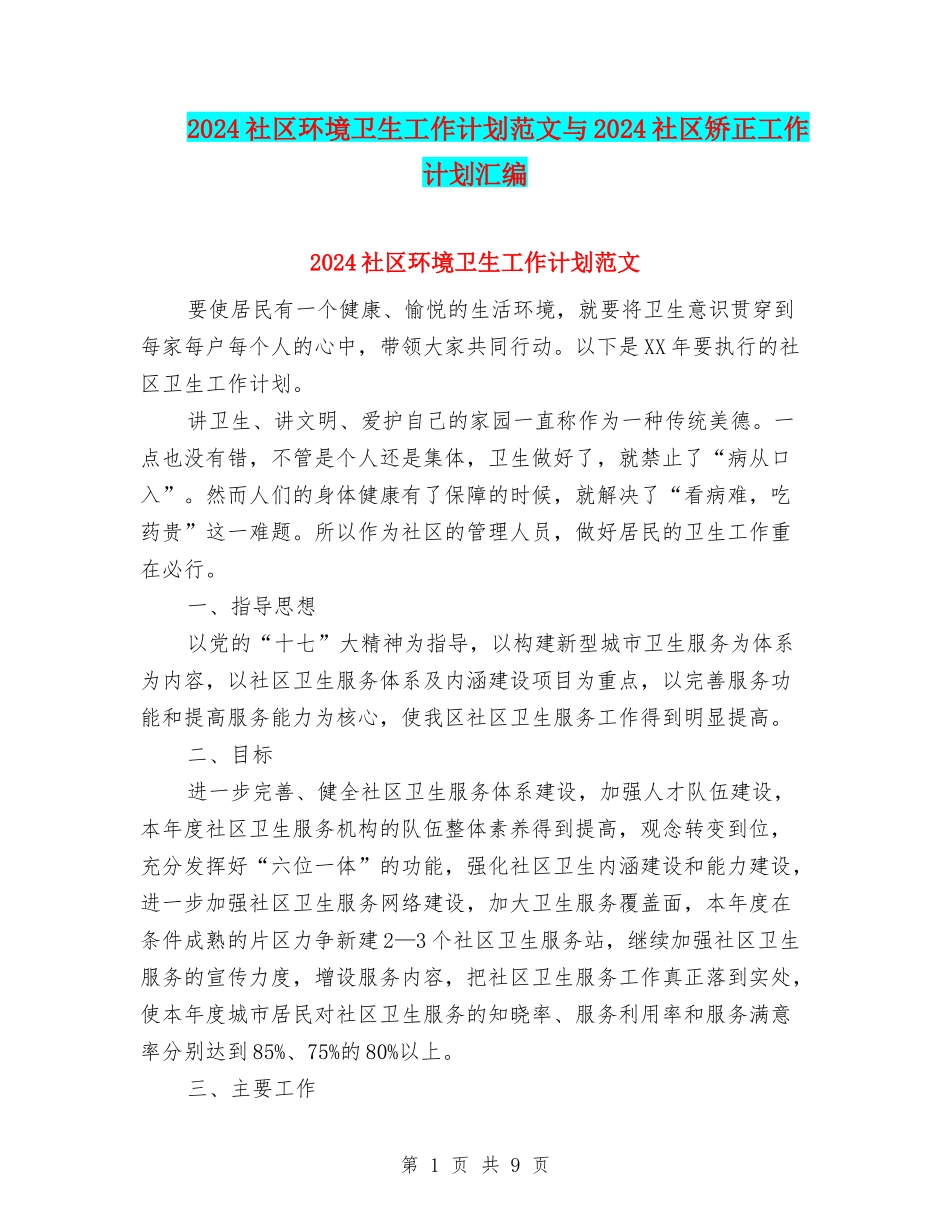 2024社区环境卫生工作计划范文与2024社区矫正工作计划汇编

2024社区环境卫生工作计划范文

要使居民有一个健康、愉悦的生活环境，就要将卫生意识贯穿到每家每户每个人的心中，带领大家共同行动。以下是XX年要执行的社区卫生工作计划。

讲卫生、讲文明、爱护自己的家园一直称作为一种传统美德。一点也没有错，不管是个人还是集体，卫生做好了，就禁止了“病从口入”。然而人们的身体健康有了保障的时候，就解决了“看病难，吃药贵”这一难题。所以作为社区的管理人员，做好居民的卫生工作重在必行。

一、指导思想

以党的“十七”大精神为指导，以构建新型城市卫生服务为体系为内容，以社区卫生服务体系及内涵建设项目为重点，以完善服务功能和提高服务能力为核心，使我区社区卫生服务工作得到明显提高。

二、目标

进一步完善、健全社区卫生服务体系建设，加强人才队伍建设，本年度社区卫生服务机构的队伍整体素养得到提高，观念转变到位，充分发挥好“六位一体”的功能，强化社区卫生内涵建设和能力建设，进一步加强社区卫生服务网络建设，加大卫生服务覆盖面，本年度在条件成熟的片区力争新建2—3个社区卫生服务站，继续加强社区卫生服务的宣传力度，增设服务内容，把社区卫生服务工作真正落到实处，使本年度城市居民对社区卫生服务的知晓率、服务利用率和服务满意率分别达到85%、75%的80%以上。

三、主要工作

第 1 页 共 9 页